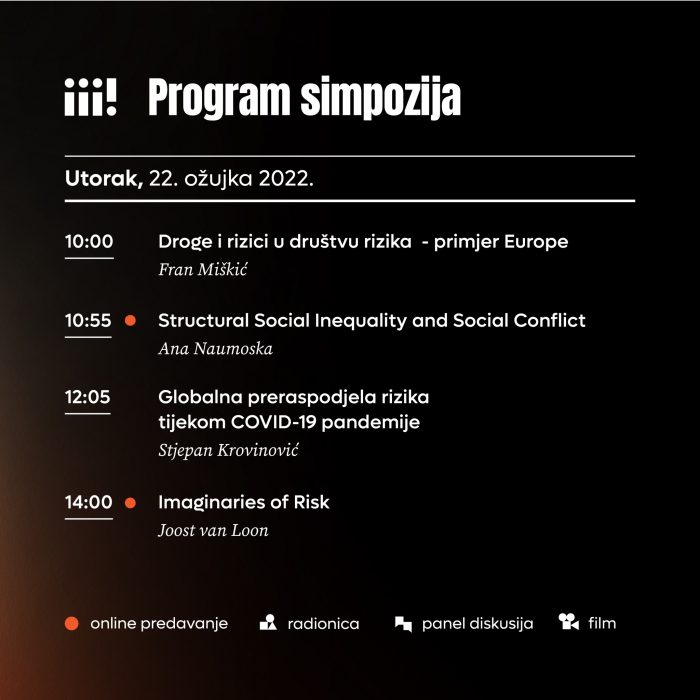 iii! Program simpozija

Utorak, 22. ožujka 2022.

10:00 Droge i rizici u društvu rizika - primjer Europe
Fran Miškić

10:55 • Structural Social Inequality and Social Conflict
Ana Naumoska

12:05 Globalna preraspodjela rizika tijekom COVID-19 pandemije
Stjepan Krovinović

14:00 • Imaginaries of Risk
Joost van Loon

• online predavanje radionica panel diskusija film